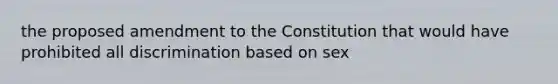 the proposed amendment to the Constitution that would have prohibited all discrimination based on sex